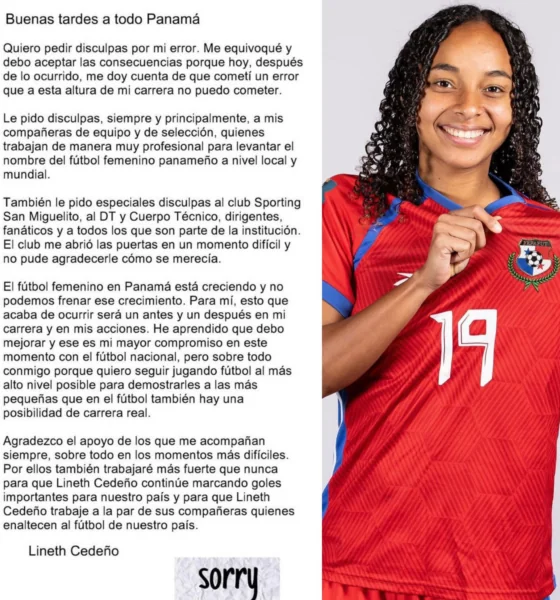 Buenas tardes a todo Panamá

Quiero pedir disculpas por mi error. Me equivoqué y debo aceptar las consecuencias porque hoy, después de lo ocurrido, me doy cuenta de que cometí un error que a esta altura de mi carrera no puedo cometer.

Le pido disculpas, siempre y principalmente, a mis compañeras de equipo y de selección, quienes trabajan de manera muy profesional para levantar el nombre del fútbol femenino panameño a nivel local y mundial.

También le pido especiales disculpas al club Sporting San Miguelito, al DT y Cuerpo Técnico, dirigentes, fanáticos y a todos los que son parte de la institución. El club me abrió las puertas en un momento difícil y no pude agradecerle cómo se merecía.

El fútbol femenino en Panamá está creciendo y no podemos frenar ese crecimiento. Para mí, esto que acaba de ocurrir será un antes y un después en mi carrera y en mis acciones. He aprendido que debo mejorar y ese es mi mayor compromiso en este momento con el fútbol nacional, pero sobre todo conmigo porque quiero seguir jugando fútbol al más alto nivel posible para demostrarles a las más pequeñas que en el fútbol también hay una posibilidad de carrera real.

Agradezco el apoyo de los que me acompañan siempre, sobre todo en los momentos más difíciles. Por ellos también trabajaré más fuerte que nunca para que Lineth Cedeño continúe marcando goles importantes para nuestro país y para que Lineth Cedeño trabaje a la par de sus compañeras quienes enaltecen al fútbol de nuestro país.

Lineth Cedeño

sorry

19